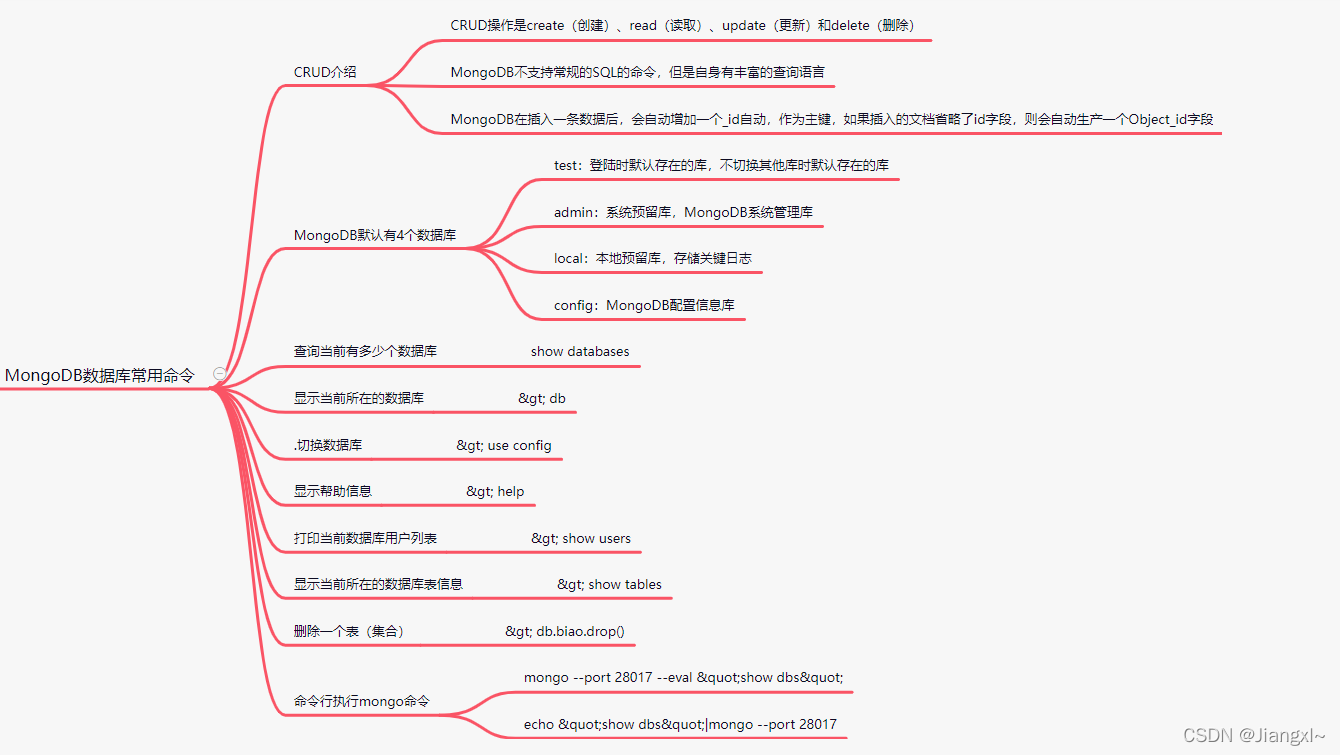 MongoDB数据库常用命令

CRUD介绍

CRUD操作是create（创建）、read（读取）、update（更新）和delete（删除）

MongoDB不支持常规的SQL的命令，但是自身有丰富的查询语言

MongoDB在插入一条数据后，会自动增加一个_id自动，作为主键，如果插入的文档省略了id字段，则会自动生产一个Object_id字段

MongoDB默认有4个数据库

test：登陆时默认存在的库，不切换其他库时默认存在的库

admin：系统预留库，MongoDB系统管理库

local：本地预留库，存储关键日志

config：MongoDB配置信息库

查询当前有多少个数据库 show databases

显示当前所在的数据库 &gt; db

.切换数据库 &gt; use config

显示帮助信息 &gt; help

打印当前数据库用户列表 &gt; show users

显示当前所在的数据库表信息 &gt; show tables

删除一个表（集合） &gt; db.biao.drop()

命令行执行mongo命令

mongo --port 28017 --eval &quot;show dbs&quot;

echo &quot;show dbs&quot;|mongo --port 28017

CSDN @Jiangxl~